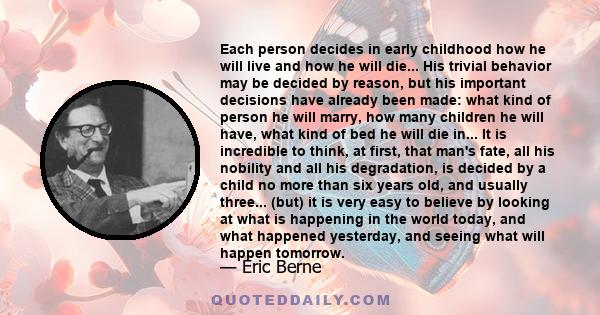 Each person decides in early childhood how he will live and how he will die... His trivial behavior may be decided by reason, but his important decisions have already been made: what kind of person he will marry, how many children he will have, what kind of bed he will die in... It is incredible to think, at first, that man's fate, all his nobility and all his degradation, is decided by a child no more than six years old, and usually three... (but) it is very easy to believe by looking at what is happening in the world today, and what happened yesterday, and seeing what will happen tomorrow.

— Eric Berne

QUOTEDDAILY.COM